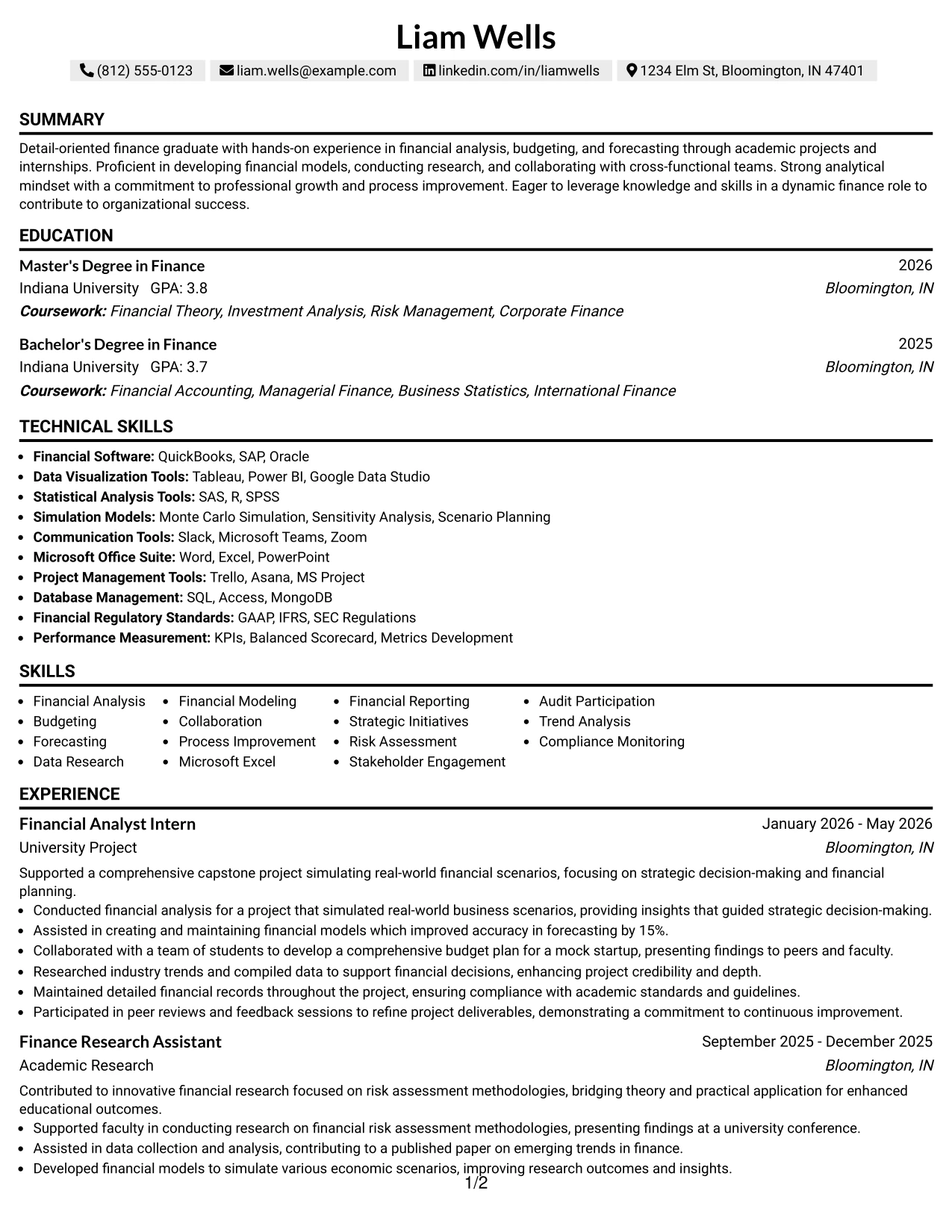 Liam Wells

(812) 555-0123 liam.wells@example.com linkedin.com/in/liamwells 1234 Elm St, Bloomington, IN 47401

SUMMARY

Detail-oriented finance graduate with hands-on experience in financial analysis, budgeting, and forecasting through academic projects and internships. Proficient in developing financial models, conducting research, and collaborating with cross-functional teams. Strong analytical mindset with a commitment to professional growth and process improvement. Eager to leverage knowledge and skills in a dynamic finance role to contribute to organizational success.

EDUCATION

Master's Degree in Finance
2026
Indiana University GPA: 3.8
Bloomington, IN
Coursework: Financial Theory, Investment Analysis, Risk Management, Corporate Finance

Bachelor's Degree in Finance
2025
Indiana University GPA: 3.7
Bloomington, IN
Coursework: Financial Accounting, Managerial Finance, Business Statistics, International Finance

TECHNICAL SKILLS

• Financial Software: QuickBooks, SAP, Oracle
• Data Visualization Tools: Tableau, Power BI, Google Data Studio
• Statistical Analysis Tools: SAS, R, SPSS
• Simulation Models: Monte Carlo Simulation, Sensitivity Analysis, Scenario Planning
• Communication Tools: Slack, Microsoft Teams, Zoom
• Microsoft Office Suite: Word, Excel, PowerPoint
• Project Management Tools: Trello, Asana, MS Project
• Database Management: SQL, Access, MongoDB
• Financial Regulatory Standards: GAAP, IFRS, SEC Regulations
• Performance Measurement: KPIs, Balanced Scorecard, Metrics Development

SKILLS

• Financial Analysis
• Budgeting
• Forecasting
• Data Research

• Financial Modeling
• Collaboration
• Process Improvement
• Microsoft Excel

• Financial Reporting
• Strategic Initiatives
• Risk Assessment
• Stakeholder Engagement

• Audit Participation
• Trend Analysis
• Compliance Monitoring

EXPERIENCE

Financial Analyst Intern
January 2026 - May 2026
University Project
Bloomington, IN

Supported a comprehensive capstone project simulating real-world financial scenarios, focusing on strategic decision-making and financial planning.
• Conducted financial analysis for a project that simulated real-world business scenarios, providing insights that guided strategic decision-making.
• Assisted in creating and maintaining financial models which improved accuracy in forecasting by 15%.
• Collaborated with a team of students to develop a comprehensive budget plan for a mock startup, presenting findings to peers and faculty.
• Researched industry trends and compiled data to support financial decisions, enhancing project credibility and depth.
• Maintained detailed financial records throughout the project, ensuring compliance with academic standards and guidelines.
• Participated in peer reviews and feedback sessions to refine project deliverables, demonstrating a commitment to continuous improvement.

Finance Research Assistant
September 2025 - December 2025
Academic Research
Bloomington, IN

Contributed to innovative financial research focused on risk assessment methodologies, bridging theory and practical application for enhanced educational outcomes.
• Supported faculty in conducting research on financial risk assessment methodologies, presenting findings at a university conference.
• Assisted in data collection and analysis, contributing to a published paper on emerging trends in finance.
• Developed financial models to simulate various economic scenarios, improving research outcomes and insights.

1/2